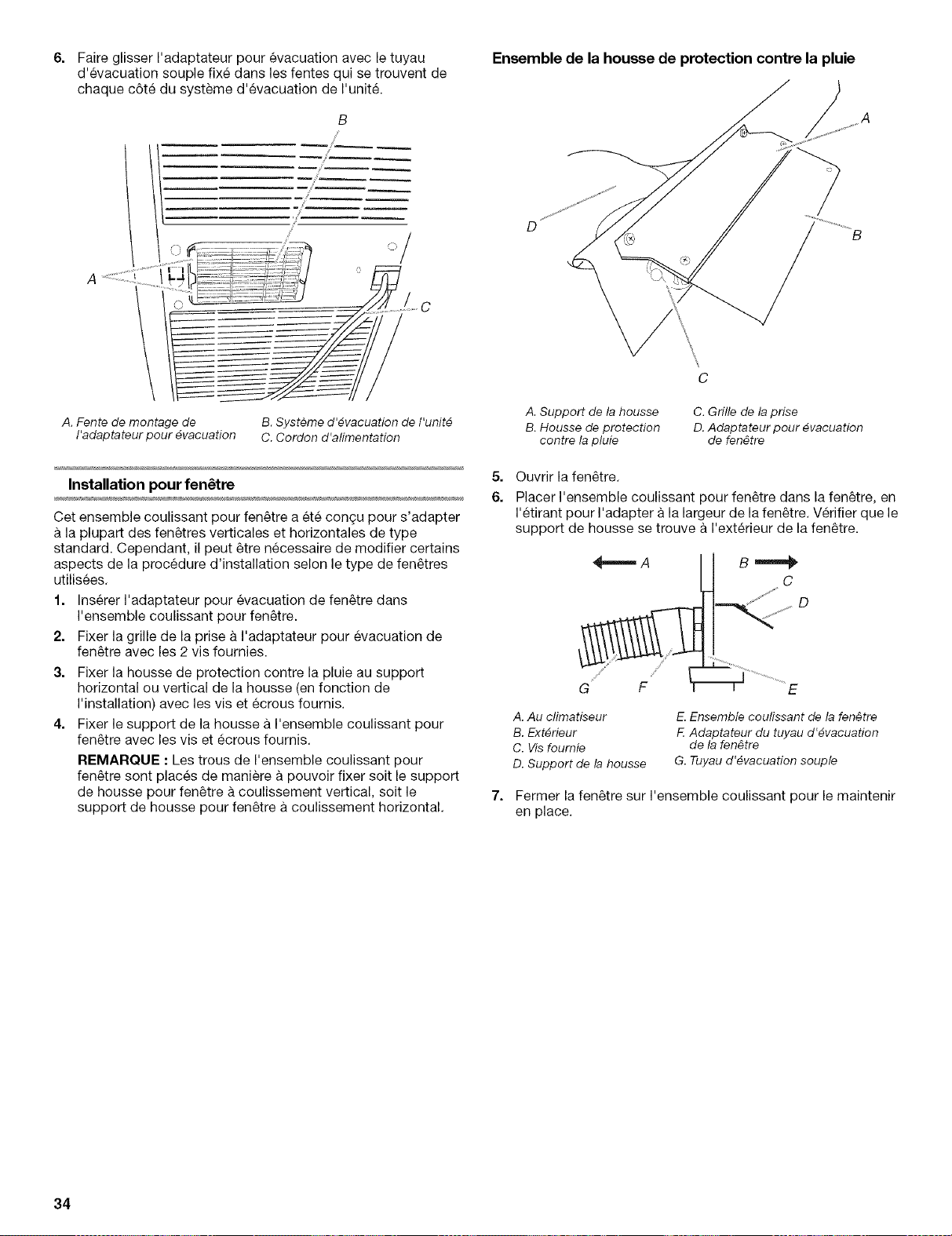 6. Faire glisser l'adaptateur pour évacuation avec le tuyau d'évacuation souple fixé dans les fentes qui se trouvent de chaque côté du système d'évacuation de l'unité.

B

A

C

A. Fente de montage de l'adaptateur pour évacuation
B. Système d'évacuation de l'unité
C. Cordon d'alimentation

Installation pour fenêtre

Cet ensemble coulissant pour fenêtre a été conçu pour s'adapter à la plupart des fenêtres verticales et horizontales de type standard. Cependant, il peut être nécessaire de modifier certains aspects de la procédure d'installation selon le type de fenêtres utilisées.

1. Insérer l'adaptateur pour évacuation de fenêtre dans l'ensemble coulissant pour fenêtre.

2. Fixer la grille de la prise à l'adaptateur pour évacuation de fenêtre avec les 2 vis fournies.

3. Fixer la housse de protection contre la pluie au support horizontal ou vertical de la housse (en fonction de l'installation) avec les vis et écrous fournis.

4. Fixer le support de la housse à l'ensemble coulissant pour fenêtre avec les vis et écrous fournis.

REMARQUE : Les trous de l'ensemble coulissant pour fenêtre sont placés de manière à pouvoir fixer soit le support de housse pour fenêtre à coulissement vertical, soit le support de housse pour fenêtre à coulissement horizontal.

Ensemble de la housse de protection contre la pluie

A

D

B

C

A. Support de la housse
B. Housse de protection contre la pluie
C. Grille de la prise
D. Adaptateur pour évacuation de fenêtre

5. Ouvrir la fenêtre.

6. Placer l'ensemble coulissant pour fenêtre dans la fenêtre, en l'étirant pour l'adapter à la largeur de la fenêtre. Vérifier que le support de housse se trouve à l'extérieur de la fenêtre.

A B C D G F E

A. Au climatiseur
B. Extérieur
C. Vis fournie
D. Support de la housse
E. Ensemble coulissant de la fenêtre
F. Adaptateur du tuyau d'évacuation de la fenêtre
G. Tuyau d'évacuation souple

7. Fermer la fenêtre sur l'ensemble coulissant pour le maintenir en place.

34